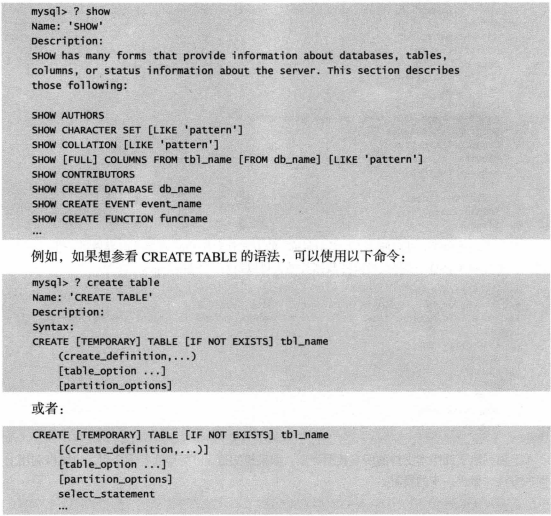 mysql> ? show
Name: 'SHOW'
Description:
SHOW has many forms that provide information about databases, tables, columns, or status information about the server. This section describes those following:

SHOW AUTHORS
SHOW CHARACTER SET [LIKE 'pattern']
SHOW COLLATION [LIKE 'pattern']
SHOW [FULL] COLUMNS FROM tbl_name [FROM db_name] [LIKE 'pattern']
SHOW CONTRIBUTORS
SHOW CREATE DATABASE db_name
SHOW CREATE EVENT event_name
SHOW CREATE FUNCTION funcname
…

例如，如果想参看 CREATE TABLE 的语法，可以使用以下命令：

mysql> ? create table
Name: 'CREATE TABLE'
Description:
Syntax:
CREATE [TEMPORARY] TABLE [IF NOT EXISTS] tbl_name
    (create_definition,...)
    [table_option ...]
    [partition_options]

或者：

CREATE [TEMPORARY] TABLE [IF NOT EXISTS] tbl_name
    [(create_definition,...)]
    [table_option ...]
    [partition_options]
    select_statement
    …